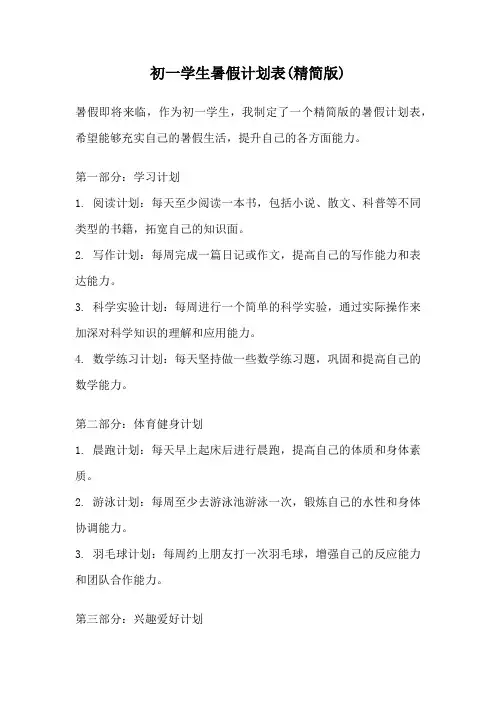 初一学生暑假计划表(精简版)

暑假即将来临，作为初一学生，我制定了一个精简版的暑假计划表，希望能够充实自己的暑假生活，提升自己的各方面能力。

第一部分：学习计划

1. 阅读计划：每天至少阅读一本书，包括小说、散文、科普等不同类型的书籍，拓宽自己的知识面。

2. 写作计划：每周完成一篇日记或作文，提高自己的写作能力和表达能力。

3. 科学实验计划：每周进行一个简单的科学实验，通过实际操作来加深对科学知识的理解和应用能力。

4. 数学练习计划：每天坚持做一些数学练习题，巩固和提高自己的数学能力。

第二部分：体育健身计划

1. 晨跑计划：每天早上起床后进行晨跑，提高自己的体质和身体素质。

2. 游泳计划：每周至少去游泳池游泳一次，锻炼自己的水性和身体协调能力。

3. 羽毛球计划：每周约上朋友打一次羽毛球，增强自己的反应能力和团队合作能力。

第三部分：兴趣爱好计划